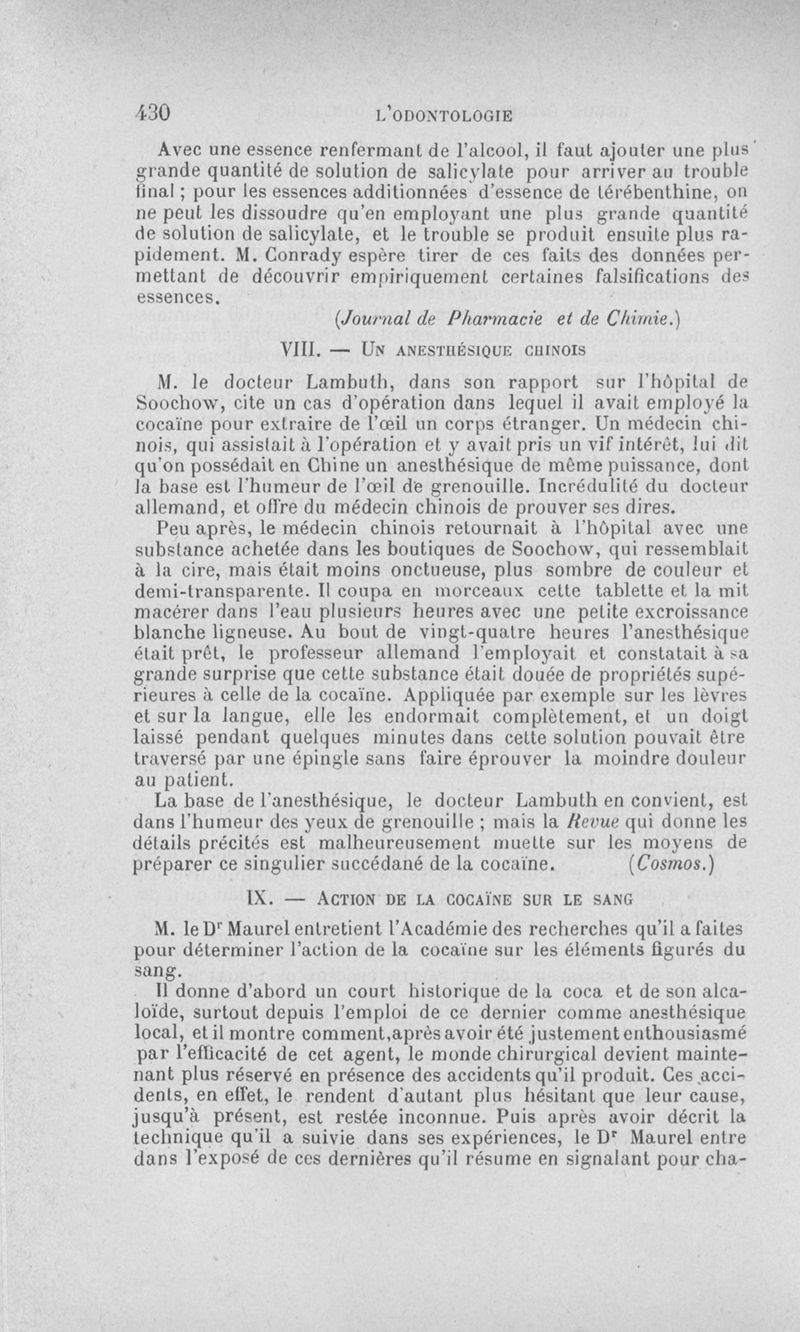 430 L'ODONTOLOGIE

Avec une essence renfermant de l'alcool, il faut ajouter une plus grande quantité de solution de salicylate pour arriver au trouble final ; pour les essences additionnées d'essence de térébenthine, on ne peut les dissoudre qu'en employant une plus grande quantité de solution de salicylate, et le trouble se produit ensuite plus rapidement. M. Conrady espère tirer de ces faits des données permettant de découvrir empiriquement certaines falsifications des essences.

(Journal de Pharmacie et de Chimie.)

VIII. — Un anesthésique chinois

M. le docteur Lambuth, dans son rapport sur l'hôpital de Soochow, cite un cas d'opération dans lequel il avait employé la cocaïne pour extraire de l'œil un corps étranger. Un médecin chinois, qui assistait à l'opération et y avait pris un vif intérêt, lui dit qu'on possédait en Chine un anesthésique de même puissance, dont la base est l'humeur de l'œil de grenouille. Incrédulité du docteur allemand, et offre du médecin chinois de prouver ses dires.

Peu après, le médecin chinois retournait à l'hôpital avec une substance achetée dans les boutiques de Soochow, qui ressemblait à la cire, mais était moins onctueuse, plus sombre de couleur et demi-transparente. Il coupa en morceaux cette tablette et la mit macérer dans l'eau plusieurs heures avec une petite excroissance blanche ligneuse. Au bout de vingt-quatre heures l'anesthésique était prêt, le professeur allemand l'employait et constatait à sa grande surprise que cette substance était douée de propriétés supérieures à celle de la cocaïne. Appliquée par exemple sur les lèvres et sur la langue, elle les endormait complètement, et un doigt laissé pendant quelques minutes dans cette solution pouvait être traversé par une épingle sans faire éprouver la moindre douleur au patient.

La base de l'anesthésique, le docteur Lambuth en convient, est dans l'humeur des yeux de grenouille ; mais la Revue qui donne les détails précités est malheureusement muette sur les moyens de préparer ce singulier succédané de la cocaïne. (Cosmos.)

IX. — Action de la cocaïne sur le sang

M. le Dr Maurel entretient l'Académie des recherches qu'il a faites pour déterminer l'action de la cocaïne sur les éléments figurés du sang.

Il donne d'abord un court historique de la coca et de son alcaloïde, surtout depuis l'emploi de ce dernier comme anesthésique local, et il montre comment, après avoir été justement enthousiasmé par l'efficacité de cet agent, le monde chirurgical devient maintenant plus réservé en présence des accidents qu'il produit. Ces accidents, en effet, le rendent d'autant plus hésitant que leur cause, jusqu'à présent, est restée inconnue. Puis après avoir décrit la technique qu'il a suivie dans ses expériences, le Dr Maurel entre dans l'exposé de ces dernières qu'il résume en signalant pour cha-